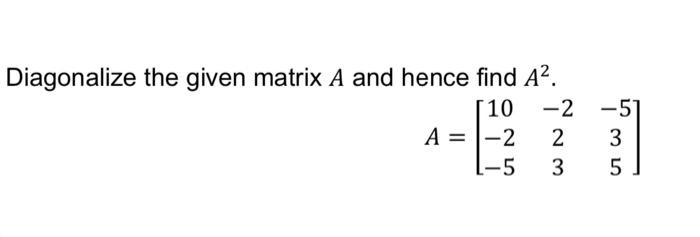 Diagonalize the given matrix $A$ and hence find $A^2$.

$A = \begin{bmatrix} 10 & -2 & -5 \\ -2 & 2 & 3 \\ -5 & 3 & 5 \end{bmatrix}$